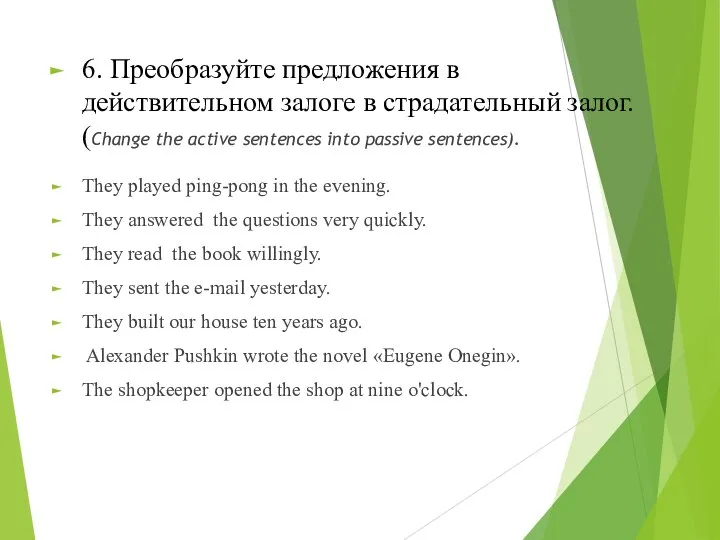 6. Преобразуйте предложения в действительном залоге в страдательный залог. (Change the active sentences into passive sentences).

They played ping-pong in the evening.

They answered the questions very quickly.

They read the book willingly.

They sent the e-mail yesterday.

They built our house ten years ago.

Alexander Pushkin wrote the novel «Eugene Onegin».

The shopkeeper opened the shop at nine o'clock.